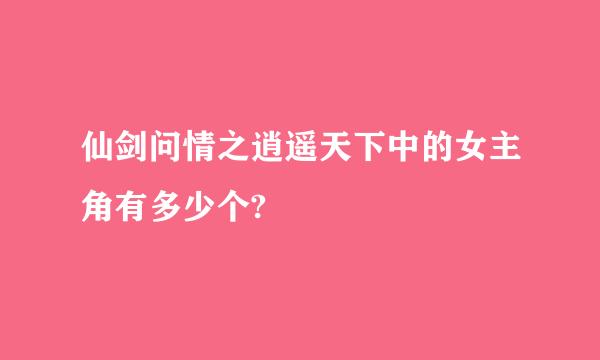 仙剑问情之逍遥天下中的女主角有多少个?